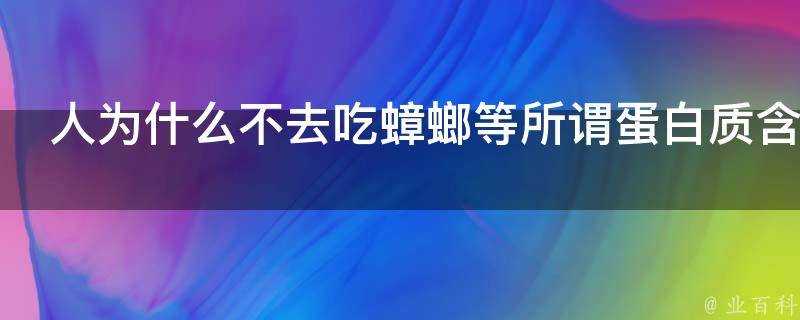 人为什么不去吃蟑螂等所谓蛋白质含

@ 业百科